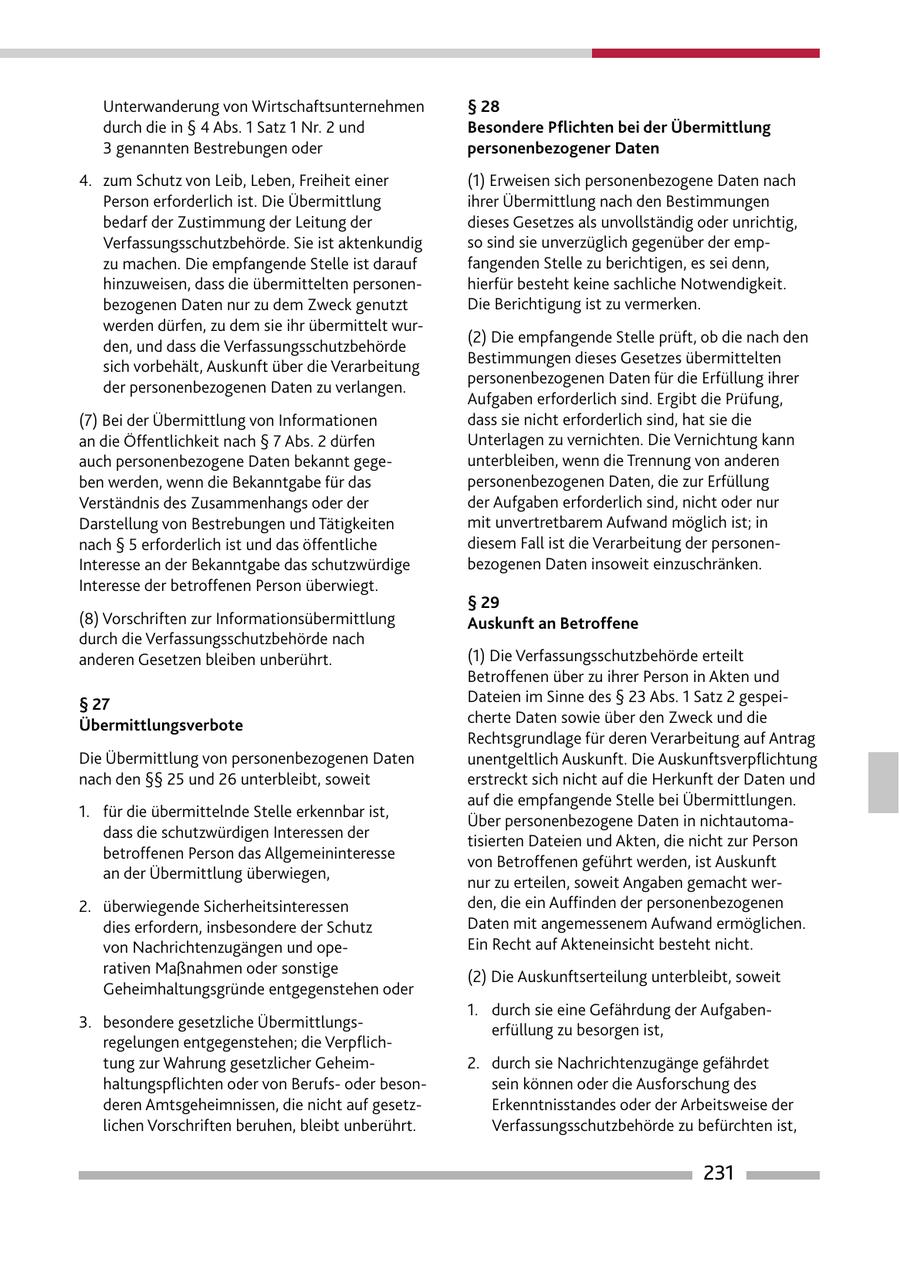 Unterwanderung von Wirtschaftsunternehmen durch die in § 4 Abs. 1 Satz 1 Nr. 2 und 3 genannten Bestrebungen oder

4. zum Schutz von Leib, Leben, Freiheit einer Person erforderlich ist. Die Übermittlung bedarf der Zustimmung der Leitung der Verfassungsschutzbehörde. Sie ist aktenkundig zu machen. Die empfangende Stelle ist darauf hinzuweisen, dass die übermittelten personenbezogenen Daten nur zu dem Zweck genutzt werden dürfen, zu dem sie ihr übermittelt wurden, und dass die Verfassungsschutzbehörde sich vorbehält, Auskunft über die Verarbeitung der personenbezogenen Daten zu verlangen.

(7) Bei der Übermittlung von Informationen an die Öffentlichkeit nach § 7 Abs. 2 dürfen auch personenbezogene Daten bekannt gegeben werden, wenn die Bekanntgabe für das Verständnis des Zusammenhangs oder der Darstellung von Bestrebungen und Tätigkeiten nach § 5 erforderlich ist und das öffentliche Interesse an der Bekanntgabe das schutzwürdige Interesse der betroffenen Person überwiegt.

(8) Vorschriften zur Informationsübermittlung durch die Verfassungsschutzbehörde nach anderen Gesetzen bleiben unberührt.

§ 27
Übermittlungsverbote

Die Übermittlung von personenbezogenen Daten nach den §§ 25 und 26 unterbleibt, soweit

1. für die übermittelnde Stelle erkennbar ist, dass die schutzwürdigen Interessen der betroffenen Person das Allgemeininteresse an der Übermittlung überwiegen,

2. überwiegende Sicherheitsinteressen dies erfordern, insbesondere der Schutz von Nachrichtenzugängen und operativen Maßnahmen oder sonstige Geheimhaltungsgründe entgegenstehen oder

3. besondere gesetzliche Übermittlungsregelungen entgegenstehen; die Verpflichtung zur Wahrung gesetzlicher Geheimhaltungspflichten oder von Berufs- oder besonderen Amtsgeheimnissen, die nicht auf gesetzlichen Vorschriften beruhen, bleibt unberührt.

§ 28
Besondere Pflichten bei der Übermittlung personenbezogener Daten

(1) Erweisen sich personenbezogene Daten nach ihrer Übermittlung nach den Bestimmungen dieses Gesetzes als unvollständig oder unrichtig, so sind sie unverzüglich gegenüber der empfangenden Stelle zu berichtigen, es sei denn, hierfür besteht keine sachliche Notwendigkeit. Die Berichtigung ist zu vermerken.

(2) Die empfangende Stelle prüft, ob die nach den Bestimmungen dieses Gesetzes übermittelten personenbezogenen Daten für die Erfüllung ihrer Aufgaben erforderlich sind. Ergibt die Prüfung, dass sie nicht erforderlich sind, hat sie die Unterlagen zu vernichten. Die Vernichtung kann unterbleiben, wenn die Trennung von anderen personenbezogenen Daten, die zur Erfüllung der Aufgaben erforderlich sind, nicht oder nur mit unvertretbarem Aufwand möglich ist; in diesem Fall ist die Verarbeitung der personenbezogenen Daten insoweit einzuschränken.

§ 29
Auskunft an Betroffene

(1) Die Verfassungsschutzbehörde erteilt Betroffenen über zu ihrer Person in Akten und Dateien im Sinne des § 23 Abs. 1 Satz 2 gespeicherte Daten sowie über den Zweck und die Rechtsgrundlage für deren Verarbeitung auf Antrag unentgeltlich Auskunft. Die Auskunftsverpflichtung erstreckt sich nicht auf die Herkunft der Daten und auf die empfangende Stelle bei Übermittlungen. Über personenbezogene Daten in nichtautomatisierten Dateien und Akten, die nicht zur Person von Betroffenen geführt werden, ist Auskunft nur zu erteilen, soweit Angaben gemacht werden, die ein Auffinden der personenbezogenen Daten mit angemessenem Aufwand ermöglichen. Ein Recht auf Akteneinsicht besteht nicht.

(2) Die Auskunftserteilung unterbleibt, soweit

1. durch sie eine Gefährdung der Aufgabenerfüllung zu besorgen ist,

2. durch sie Nachrichtenzugänge gefährdet sein können oder die Ausforschung des Erkenntnisstandes oder der Arbeitsweise der Verfassungsschutzbehörde zu befürchten ist,

231